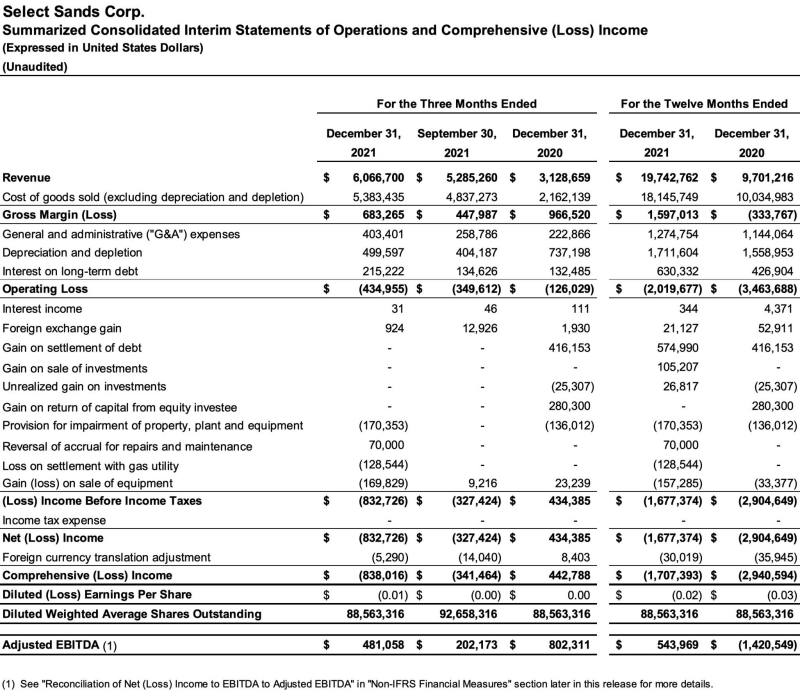 Select Sands Corp.
Summarized Consolidated Interim Statements of Operations and Comprehensive (Loss) Income
(Expressed in United States Dollars)
(Unaudited)

| | For the Three Months Ended | | | For the Twelve Months Ended | |
|---|---|---|---|---|---|
| | December 31, 2021 | September 30, 2021 | December 31, 2020 | December 31, 2021 | December 31, 2020 |
| Revenue | $ 6,066,700 | $ 5,285,260 | $ 3,128,659 | $ 19,742,762 | $ 9,701,216 |
| Cost of goods sold (excluding depreciation and depletion) | 5,383,435 | 4,837,273 | 2,162,139 | 18,145,749 | 10,034,983 |
| Gross Margin (Loss) | $ 683,265 | $ 447,987 | $ 966,520 | $ 1,597,013 | $ (333,767) |
| General and administrative ("G&A") expenses | 403,401 | 258,786 | 222,866 | 1,274,754 | 1,144,064 |
| Depreciation and depletion | 499,597 | 404,187 | 737,198 | 1,711,604 | 1,558,953 |
| Interest on long-term debt | 215,222 | 134,626 | 132,485 | 630,332 | 426,904 |
| Operating Loss | $ (434,955) | $ (349,612) | $ (126,029) | $ (2,019,677) | $ (3,463,688) |
| Interest income | 31 | 46 | 111 | 344 | 4,371 |
| Foreign exchange gain | 924 | 12,926 | 1,930 | 21,127 | 52,911 |
| Gain on settlement of debt | - | - | 416,153 | 574,990 | 416,153 |
| Gain on sale of investments | - | - | - | 105,207 | - |
| Unrealized gain on investments | - | - | (25,307) | 26,817 | (25,307) |
| Gain on return of capital from equity investee | - | - | 280,300 | - | 280,300 |
| Provision for impairment of property, plant and equipment | (170,353) | - | (136,012) | (170,353) | (136,012) |
| Reversal of accrual for repairs and maintenance | 70,000 | - | - | 70,000 | - |
| Loss on settlement with gas utility | (128,544) | - | - | (128,544) | - |
| Gain (loss) on sale of equipment | (169,829) | 9,216 | 23,239 | (157,285) | (33,377) |
| (Loss) Income Before Income Taxes | $ (832,726) | $ (327,424) | $ 434,385 | $ (1,677,374) | $ (2,904,649) |
| Income tax expense | - | - | - | - | - |
| Net (Loss) Income | $ (832,726) | $ (327,424) | $ 434,385 | $ (1,677,374) | $ (2,904,649) |
| Foreign currency translation adjustment | (5,290) | (14,040) | 8,403 | (30,019) | (35,945) |
| Comprehensive (Loss) Income | $ (838,016) | $ (341,464) | $ 442,788 | $ (1,707,393) | $ (2,940,594) |
| Diluted (Loss) Earnings Per Share | $ (0.01) | $ (0.00) | $ 0.00 | $ (0.02) | $ (0.03) |
| Diluted Weighted Average Shares Outstanding | 88,563,316 | 92,658,316 | 88,563,316 | 88,563,316 | 88,563,316 |
| Adjusted EBITDA (1) | $ 481,058 | $ 202,173 | $ 802,311 | $ 543,969 | $ (1,420,549) |

(1) See "Reconciliation of Net (Loss) Income to EBITDA to Adjusted EBITDA" in "Non-IFRS Financial Measures" section later in this release for more details.